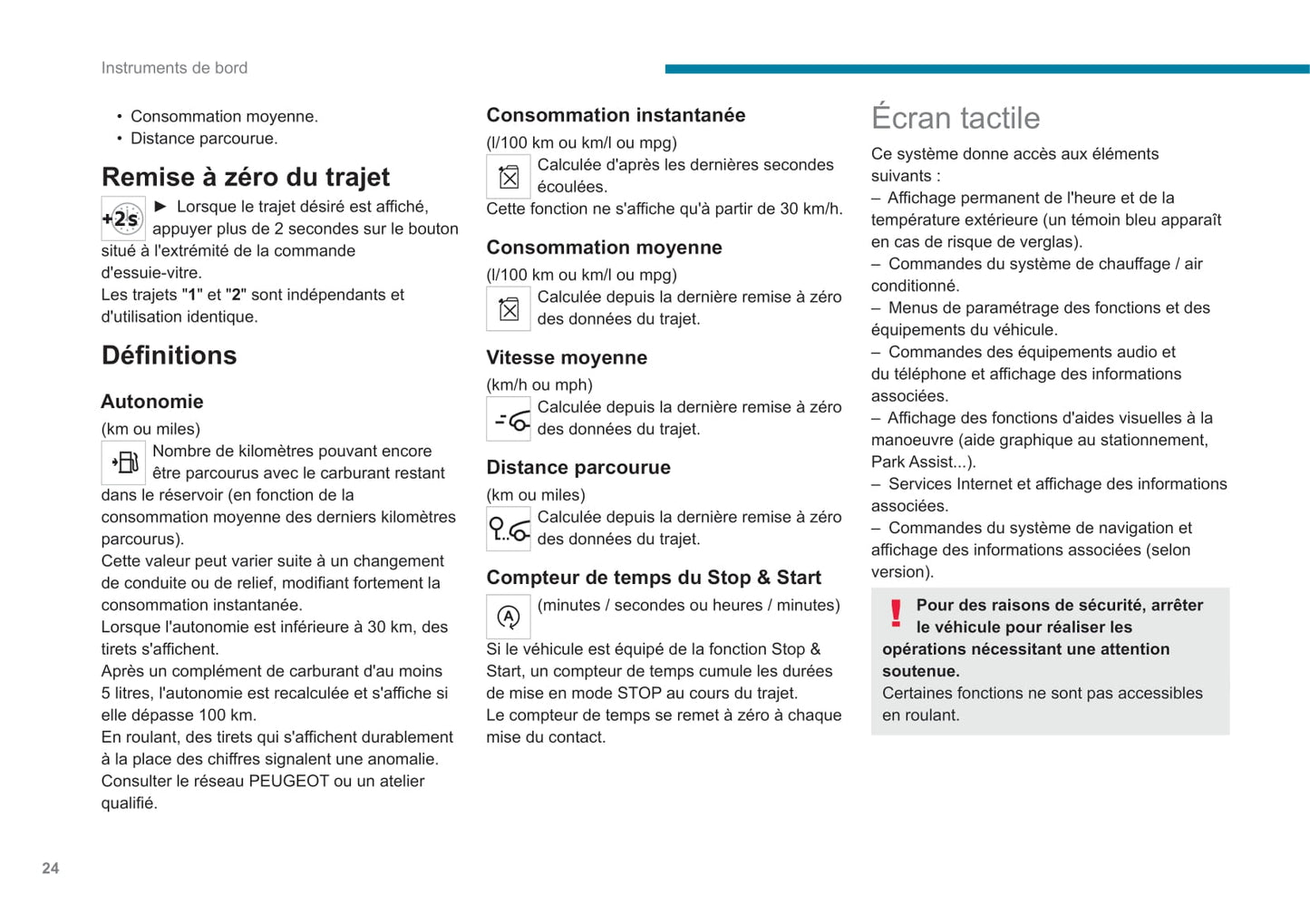 Instruments de bord

• Consommation moyenne.
• Distance parcourue.

Remise à zéro du trajet

+2s ► Lorsque le trajet désiré est affiché, appuyer plus de 2 secondes sur le bouton situé à l'extrémité de la commande d'essuie-vitre.
Les trajets "1" et "2" sont indépendants et d'utilisation identique.

Définitions

Autonomie

(km ou miles)
Nombre de kilomètres pouvant encore être parcourus avec le carburant restant dans le réservoir (en fonction de la consommation moyenne des derniers kilomètres parcourus).
Cette valeur peut varier suite à un changement de conduite ou de relief, modifiant fortement la consommation instantanée.
Lorsque l'autonomie est inférieure à 30 km, des tirets s'affichent.
Après un complément de carburant d'au moins 5 litres, l'autonomie est recalculée et s'affiche si elle dépasse 100 km.
En roulant, des tirets qui s'affichent durablement à la place des chiffres signalent une anomalie.
Consulter le réseau PEUGEOT ou un atelier qualifié.

Consommation instantanée

(l/100 km ou km/l ou mpg)
Calculée d'après les dernières secondes écoulées.
Cette fonction ne s'affiche qu'à partir de 30 km/h.

Consommation moyenne

(l/100 km ou km/l ou mpg)
Calculée depuis la dernière remise à zéro des données du trajet.

Vitesse moyenne

(km/h ou mph)
Calculée depuis la dernière remise à zéro des données du trajet.

Distance parcourue

(km ou miles)
Calculée depuis la dernière remise à zéro des données du trajet.

Compteur de temps du Stop & Start

(minutes / secondes ou heures / minutes)
Si le véhicule est équipé de la fonction Stop & Start, un compteur de temps cumule les durées de mise en mode STOP au cours du trajet.
Le compteur de temps se remet à zéro à chaque mise du contact.

Écran tactile

Ce système donne accès aux éléments suivants :
– Affichage permanent de l'heure et de la température extérieure (un témoin bleu apparaît en cas de risque de verglas).
– Commandes du système de chauffage / air conditionné.
– Menus de paramétrage des fonctions et des équipements du véhicule.
– Commandes des équipements audio et du téléphone et affichage des informations associées.
– Affichage des fonctions d'aides visuelles à la manoeuvre (aide graphique au stationnement, Park Assist...).
– Services Internet et affichage des informations associées.
– Commandes du système de navigation et affichage des informations associées (selon version).

! Pour des raisons de sécurité, arrêter le véhicule pour réaliser les opérations nécessitant une attention soutenue.
Certaines fonctions ne sont pas accessibles en roulant.

24